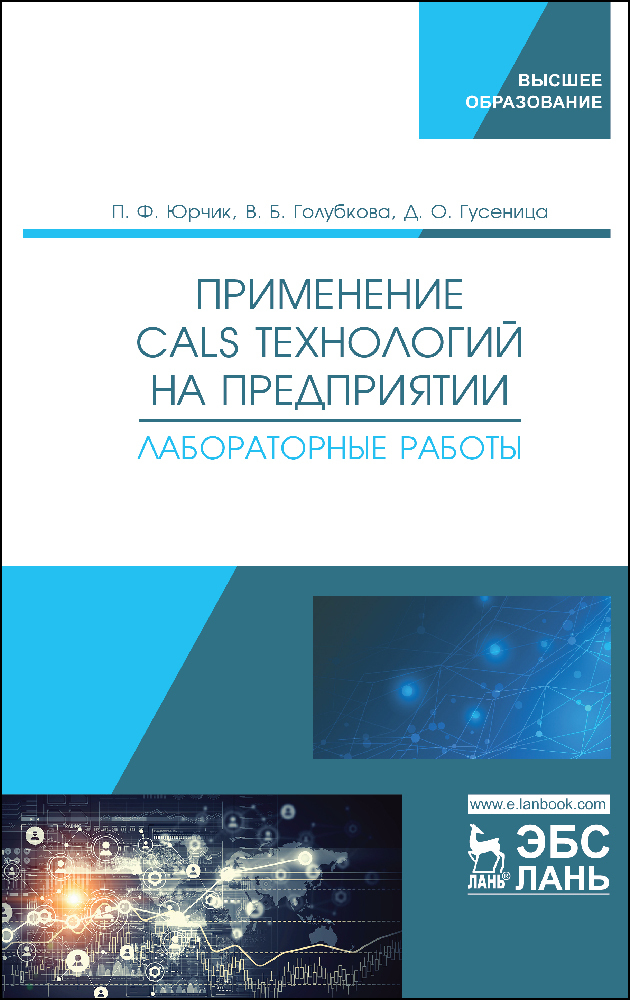 ВЫСШЕЕ ОБРАЗОВАНИЕ

П. Ф. Юрчик, В. Б. Голубкова, Д. О. Гусеница

ПРИМЕНЕНИЕ CALS ТЕХНОЛОГИЙ НА ПРЕДПРИЯТИИ

ЛАБОРАТОРНЫЕ РАБОТЫ

www.e.lanbook.com

ЛАНЬ® ЭБС ЛАНЬ